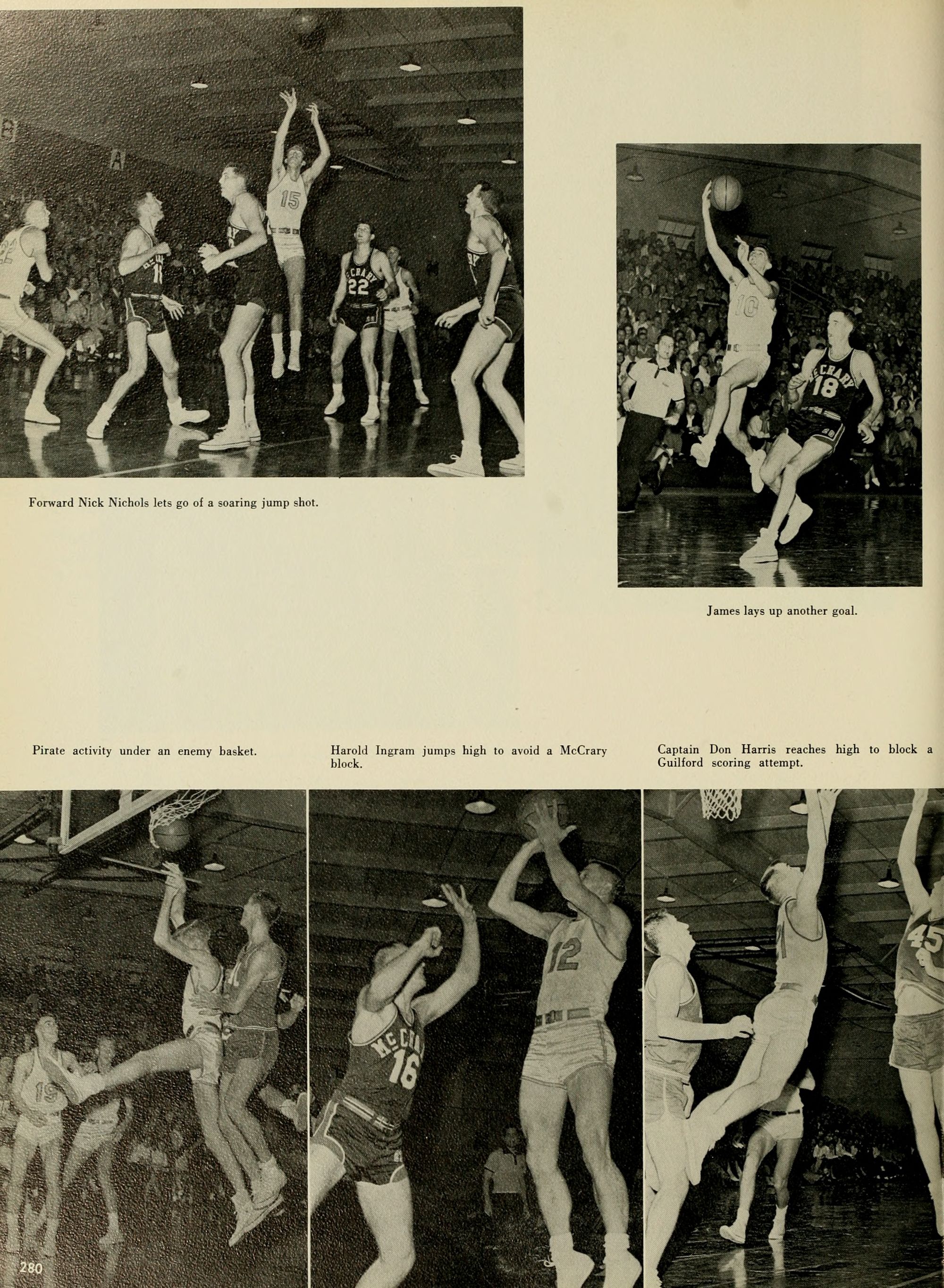 Forward Nick Nichols lets go of a soaring jump shot.

James lays up another goal.

Pirate activity under an enemy basket.

Harold Ingram jumps high to avoid a McCrary block.

Captain Don Harris reaches high to block a Guilford scoring attempt.

280